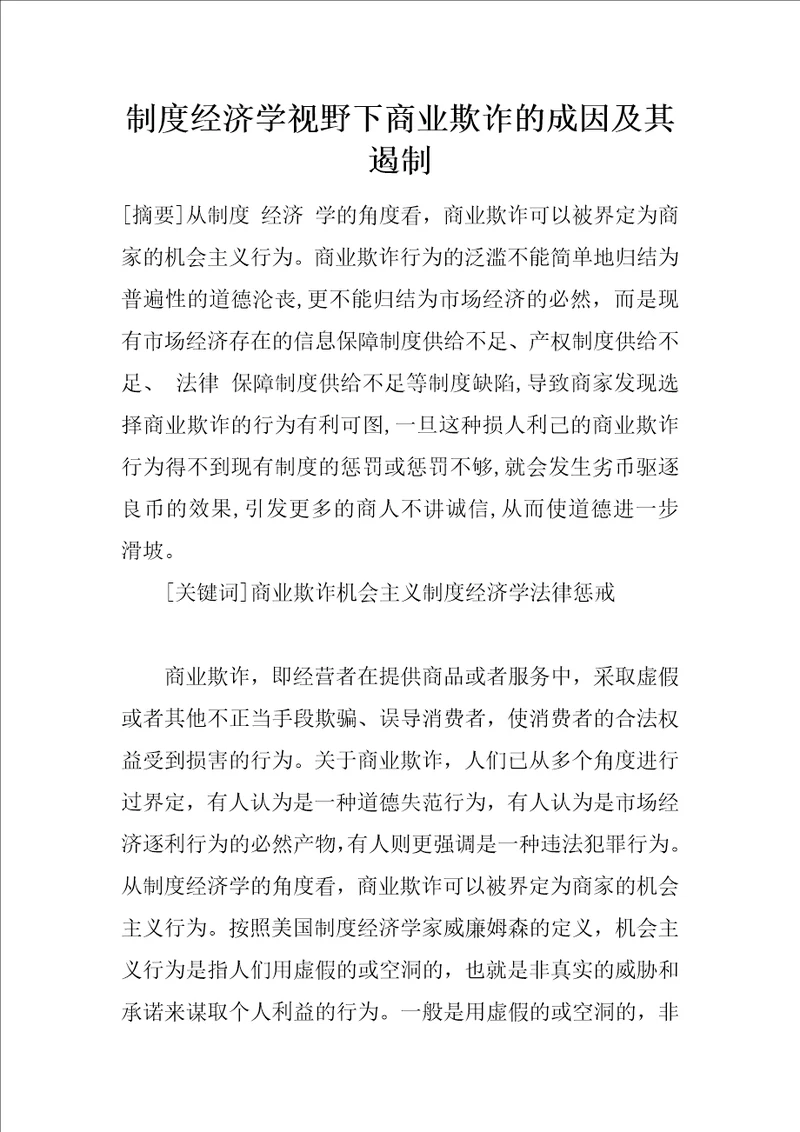 制度经济学视野下商业欺诈的成因及其遏制

[摘要]从制度 经济 学的角度看，商业欺诈可以被界定为商家的机会主义行为。商业欺诈行为的泛滥不能简单地归结为普遍性的道德沦丧,更不能归结为市场经济的必然，而是现有市场经济存在的信息保障制度供给不足、产权制度供给不足、 法律 保障制度供给不足等制度缺陷,导致商家发现选择商业欺诈的行为有利可图,一旦这种损人利己的商业欺诈行为得不到现有制度的惩罚或惩罚不够,就会发生劣币驱逐良币的效果,引发更多的商人不讲诚信,从而使道德进一步滑坡。

[关键词]商业欺诈机会主义制度经济学法律惩戒

商业欺诈，即经营者在提供商品或者服务中，采取虚假或者其他不正当手段欺骗、误导消费者，使消费者的合法权益受到损害的行为。关于商业欺诈，人们已从多个角度进行过界定，有人认为是一种道德失范行为，有人认为是市场经济逐利行为的必然产物,有人则更强调是一种违法犯罪行为。从制度经济学的角度看，商业欺诈可以被界定为商家的机会主义行为。按照美国制度经济学家威廉姆森的定义，机会主义行为是指人们用虚假的或空洞的，也就是非真实的威胁和承诺来谋取个人利益的行为。一般是用虚假的或空洞的，非